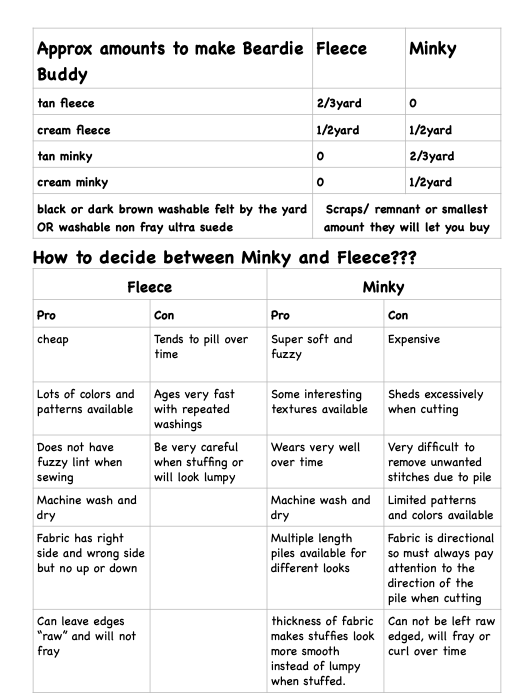 | Approx amounts to make Beardie Buddy | Fleece | Minky |
|---|---|---|
| tan fleece | 2/3yard | 0 |
| cream fleece | 1/2yard | 1/2yard |
| tan minky | 0 | 2/3yard |
| cream minky | 0 | 1/2yard |
| black or dark brown washable felt by the yard OR washable non fray ultra suede | Scraps/ remnant or smallest amount they will let you buy | |

How to decide between Minky and Fleece???

| Fleece | | Minky | |
|---|---|---|---|
| Pro | Con | Pro | Con |
| cheap | Tends to pill over time | Super soft and fuzzy | Expensive |
| Lots of colors and patterns available | Ages very fast with repeated washings | Some interesting textures available | Sheds excessively when cutting |
| Does not have fuzzy lint when sewing | Be very careful when stuffing or will look lumpy | Wears very well over time | Very difficult to remove unwanted stitches due to pile |
| Machine wash and dry | | Machine wash and dry | Limited patterns and colors available |
| Fabric has right side and wrong side but no up or down | | Multiple length piles available for different looks | Fabric is directional so must always pay attention to the direction of the pile when cutting |
| Can leave edges "raw" and will not fray | | thickness of fabric makes stuffies look more smooth instead of lumpy when stuffed. | Can not be left raw edged, will fray or curl over time |